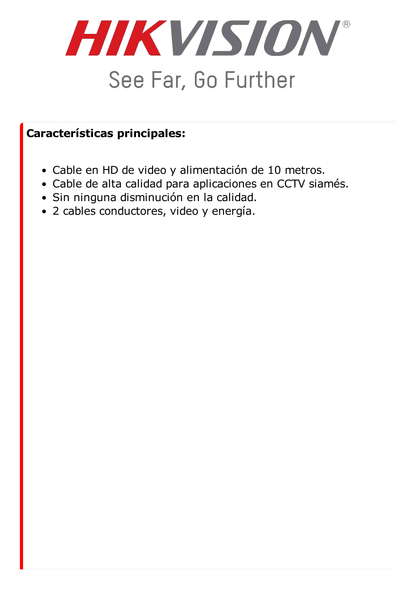 HIKVISION®
See Far, Go Further

Características principales:

- Cable en HD de video y alimentación de 10 metros.
- Cable de alta calidad para aplicaciones en CCTV siamés.
- Sin ninguna disminución en la calidad.
- 2 cables conductores, video y energía.